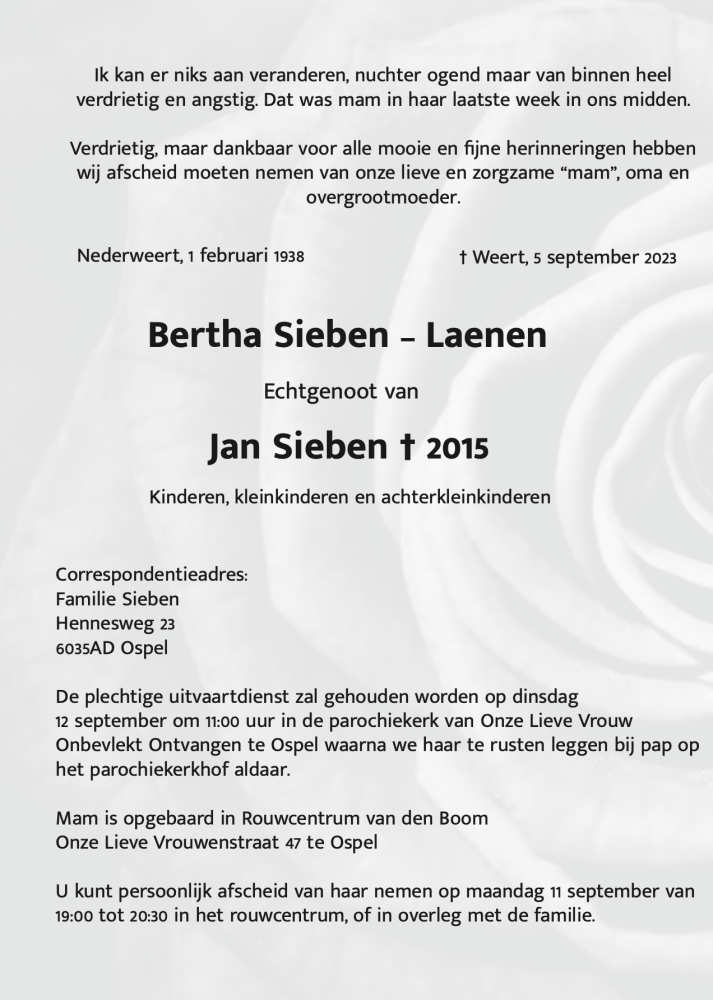 Ik kan er niks aan veranderen, nuchter ogend maar van binnen heel verdrietig en angstig. Dat was mam in haar laatste week in ons midden.

Verdrietig, maar dankbaar voor alle mooie en fijne herinneringen hebben wij afscheid moeten nemen van onze lieve en zorgzame “mam”, oma en overgrootmoeder.

Nederweert, 1 februari 1938

† Weert, 5 september 2023

Bertha Sieben – Laenen

Echtgenoot van

Jan Sieben † 2015

Kinderen, kleinkinderen en achterkleinkinderen

Correspondentieadres:
Familie Sieben
Hennesweg 23
6035AD Ospel

De plechtige uitvaartdienst zal gehouden worden op dinsdag 12 september om 11:00 uur in de parochiekerk van Onze Lieve Vrouw Onbevlekt Ontvangen te Ospel waarna we haar te rusten leggen bij pap op het parochiekerkhof aldaar.

Mam is opgebaard in Rouwcentrum van den Boom
Onze Lieve Vrouwenstraat 47 te Ospel

U kunt persoonlijk afscheid van haar nemen op maandag 11 september van 19:00 tot 20:30 in het rouwcentrum, of in overleg met de familie.